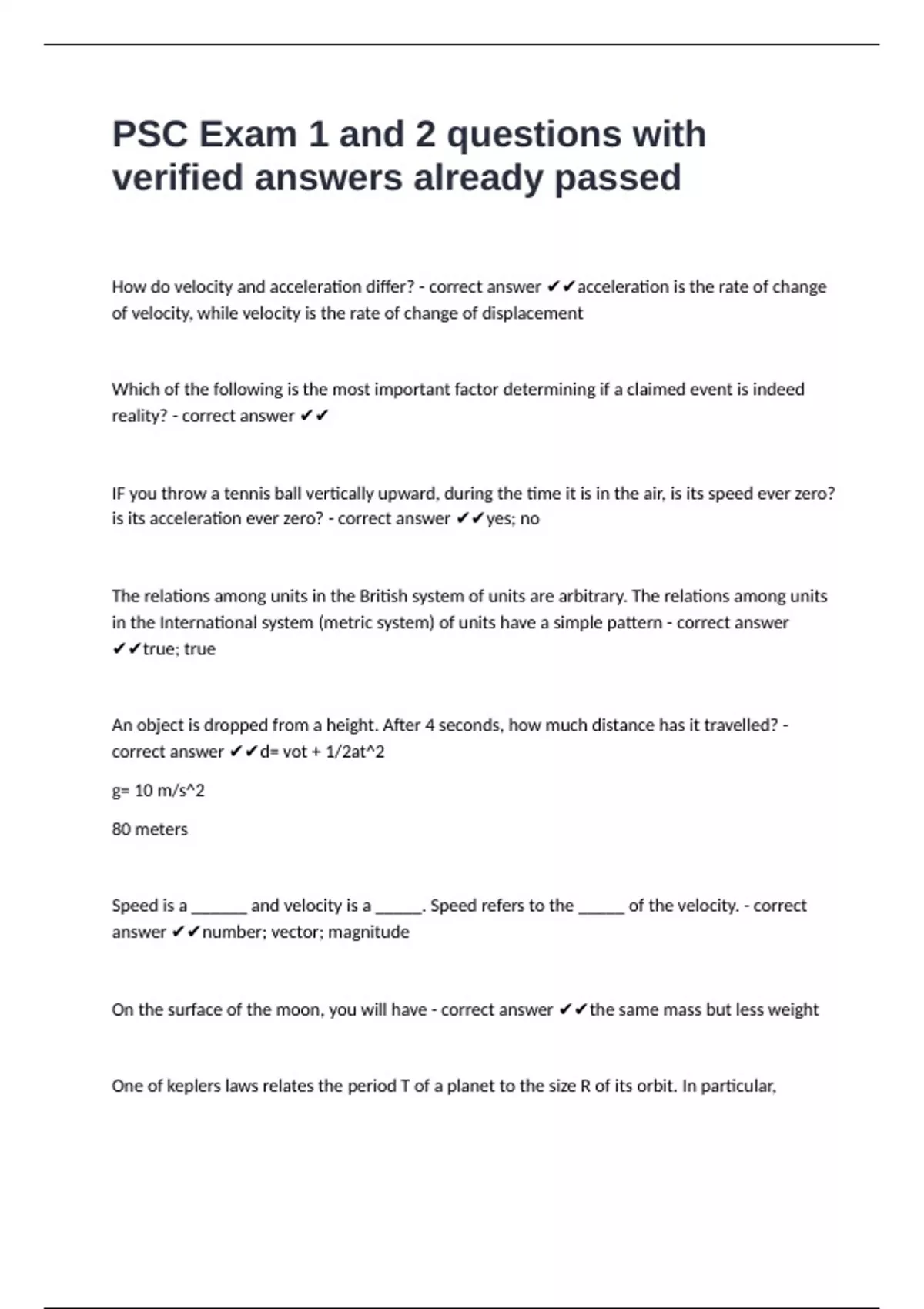 PSC Exam 1 and 2 questions with verified answers already passed

How do velocity and acceleration differ? - correct answer ✔✔acceleration is the rate of change of velocity, while velocity is the rate of change of displacement

Which of the following is the most important factor determining if a claimed event is indeed reality? - correct answer ✔✔

IF you throw a tennis ball vertically upward, during the time it is in the air, is its speed ever zero? is its acceleration ever zero? - correct answer ✔✔yes; no

The relations among units in the British system of units are arbitrary. The relations among units in the International system (metric system) of units have a simple pattern - correct answer ✔✔true; true

An object is dropped from a height. After 4 seconds, how much distance has it travelled? - correct answer ✔✔d= vot + 1/2at^2

g= 10 m/s^2

80 meters

Speed is a ______ and velocity is a _____. Speed refers to the _____ of the velocity. - correct answer ✔✔number; vector; magnitude

On the surface of the moon, you will have - correct answer ✔✔the same mass but less weight

One of keplers laws relates the period T of a planet to the size R of its orbit. In particular,